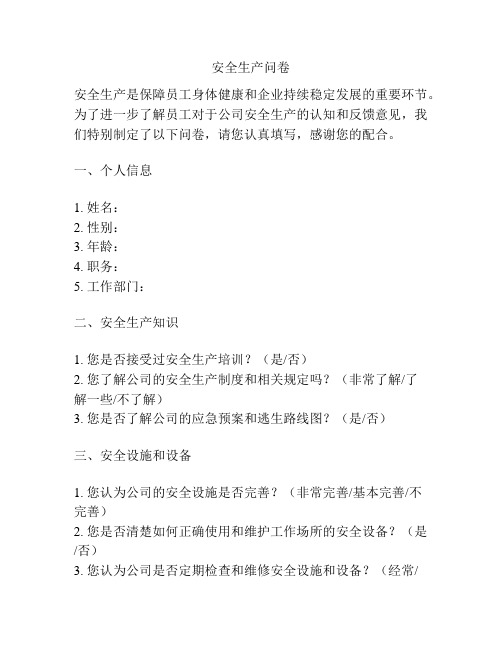 安全生产问卷

安全生产是保障员工身体健康和企业持续稳定发展的重要环节。为了进一步了解员工对于公司安全生产的认知和反馈意见，我们特别制定了以下问卷，请您认真填写，感谢您的配合。

一、个人信息

1. 姓名：
2. 性别：
3. 年龄：
4. 职务：
5. 工作部门：

二、安全生产知识

1. 您是否接受过安全生产培训？（是/否）
2. 您了解公司的安全生产制度和相关规定吗？（非常了解/了解一些/不了解）
3. 您是否了解公司的应急预案和逃生路线图？（是/否）

三、安全设施和设备

1. 您认为公司的安全设施是否完善？（非常完善/基本完善/不完善）
2. 您是否清楚如何正确使用和维护工作场所的安全设备？（是/否）
3. 您认为公司是否定期检查和维修安全设施和设备？（经常/